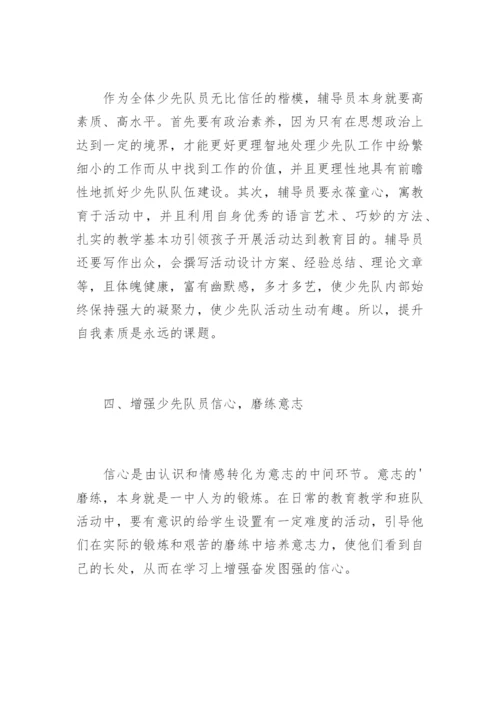 作为全体少先队员无比信任的楷模，辅导员本身就要高素质、高水平。首先要有政治素养，因为只有在思想政治上达到一定的境界，才能更好更理智地处理少先队工作中纷繁细小的工作而从中找到工作的价值，并且更理性地具有前瞻性地抓好少先队队伍建设。其次，辅导员要永葆童心，寓教育于活动中，并且利用自身优秀的语言艺术、巧妙的方法、扎实的教学基本功引领孩子开展活动达到教育目的。辅导员还要写作出众，会撰写活动设计方案、经验总结、理论文章等，且体魄健康，富有幽默感，多才多艺，使少先队内部始终保持强大的凝聚力，使少先队活动生动有趣。所以，提升自我素质是永远的课题。

四、增强少先队员信心，磨练意志

信心是由认识和情感转化为意志的中间环节。意志的'磨练，本身就是一中人为的锻炼。在日常的教育教学和班队活动中，要有意识的给学生设置有一定难度的活动，引导他们在实际的锻炼和艰苦的磨练中培养意志力，使他们看到自己的长处，从而在学习上增强奋发图强的信心。